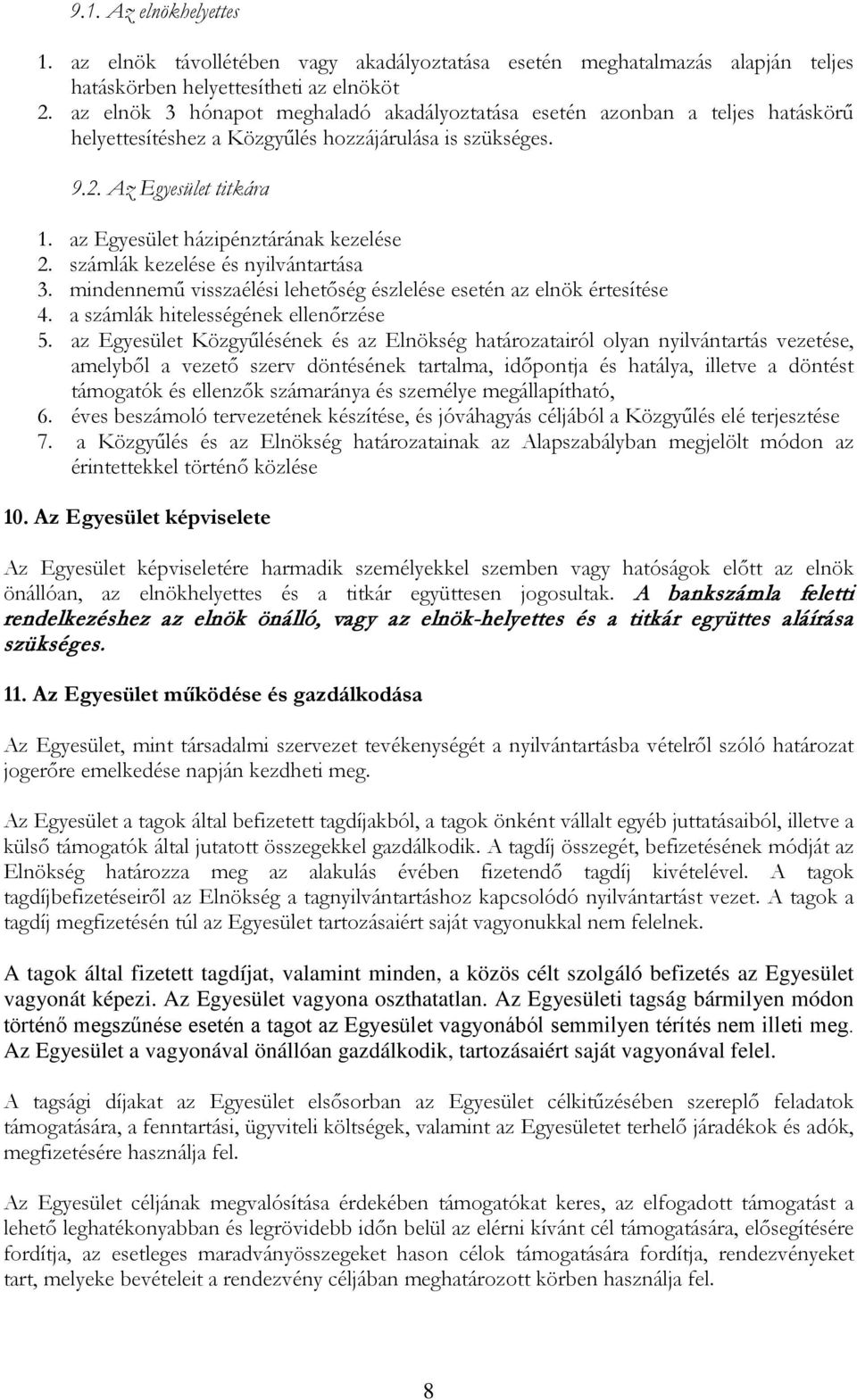 9.1. Az elnökhelyettes

1. az elnök távollétében vagy akadályoztatása esetén meghatalmazás alapján teljes hatáskörben helyettesítheti az elnököt
2. az elnök 3 hónapot meghaladó akadályoztatása esetén azonban a teljes hatáskörű helyettesítéshez a Közgyűlés hozzájárulása is szükséges.

9.2. Az Egyesület titkára

1. az Egyesület házipénztárának kezelése
2. számlák kezelése és nyilvántartása
3. mindennemű visszaélési lehetőség észlelése esetén az elnök értesítése
4. a számlák hitelességének ellenőrzése
5. az Egyesület Közgyűlésének és az Elnökség határozatairól olyan nyilvántartás vezetése, amelyből a vezető szerv döntésének tartalma, időpontja és hatálya, illetve a döntést támogatók és ellenzők számaránya és személye megállapítható,
6. éves beszámoló tervezetének készítése, és jóváhagyás céljából a Közgyűlés elé terjesztése
7. a Közgyűlés és az Elnökség határozatainak az Alapszabályban megjelölt módon az érintettekkel történő közlése

10. Az Egyesület képviselete

Az Egyesület képviseletére harmadik személyekkel szemben vagy hatóságok előtt az elnök önállóan, az elnökhelyettes és a titkár együttesen jogosultak. A bankszámla feletti rendelkezéshez az elnök önálló, vagy az elnök-helyettes és a titkár együttes aláírása szükséges.

11. Az Egyesület működése és gazdálkodása

Az Egyesület, mint társadalmi szervezet tevékenységét a nyilvántartásba vételről szóló határozat jogerőre emelkedése napján kezdheti meg.

Az Egyesület a tagok által befizetett tagdíjakból, a tagok önként vállalt egyéb juttatásaiból, illetve a külső támogatók által jutatott összegekkel gazdálkodik. A tagdíj összegét, befizetésének módját az Elnökség határozza meg az alakulás évében fizetendő tagdíj kivételével. A tagok tagdíjbefizetéseiről az Elnökség a tagnyilvántartáshoz kapcsolódó nyilvántartást vezet. A tagok a tagdíj megfizetésén túl az Egyesület tartozásaiért saját vagyonukkal nem felelnek.

A tagok által fizetett tagdíjat, valamint minden, a közös célt szolgáló befizetés az Egyesület vagyonát képezi. Az Egyesület vagyona oszthatatlan. Az Egyesületi tagság bármilyen módon történő megszűnése esetén a tagot az Egyesület vagyonából semmilyen térítés nem illeti meg. Az Egyesület a vagyonával önállóan gazdálkodik, tartozásaiért saját vagyonával felel.

A tagsági díjakat az Egyesület elsősorban az Egyesület célkitűzésében szereplő feladatok támogatására, a fenntartási, ügyviteli költségek, valamint az Egyesületet terhelő járadékok és adók, megfizetésére használja fel.

Az Egyesület céljának megvalósítása érdekében támogatókat keres, az elfogadott támogatást a lehető leghatékonyabban és legrövidebb időn belül az elérni kívánt cél támogatására, elősegítésére fordítja, az esetleges maradványösszegeket hason célok támogatására fordítja, rendezvényeket tart, melyeke bevételeit a rendezvény céljában meghatározott körben használja fel.

8